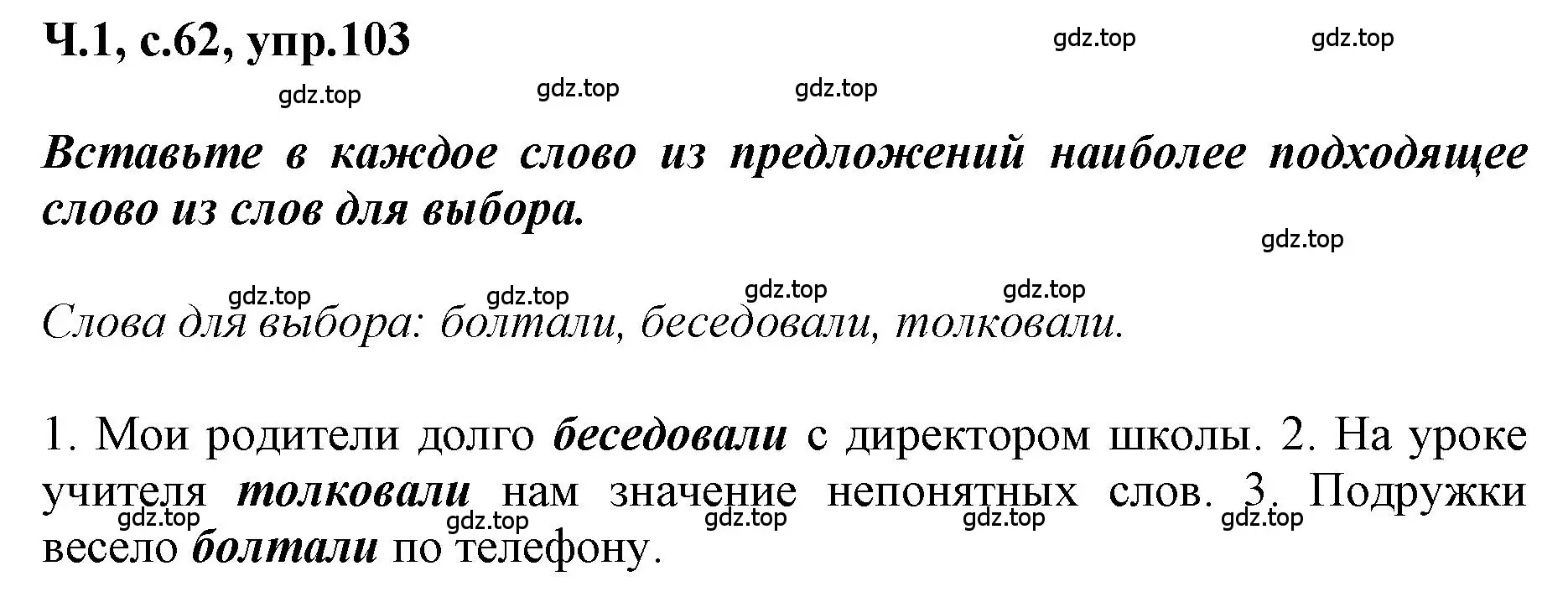 Ч.1, с.62, упр.103

gdz.top gdz.top gdz.top gdz.top gdz.top

Вставьте в каждое слово из предложений наиболее подходящее слово из слов для выбора.

gdz.top

gdz.top gdz.top gdz.top gdz.top

Слова для выбора: болтали, беседовали, толковали.

1. Мои родители долго беседовали с директором школы. 2. На уроке учителя толковали нам значение непонятных слов. 3. Подружки весело болтали по телефону.

gdz.top gdz.top gdz.top gdz.top gdz.top